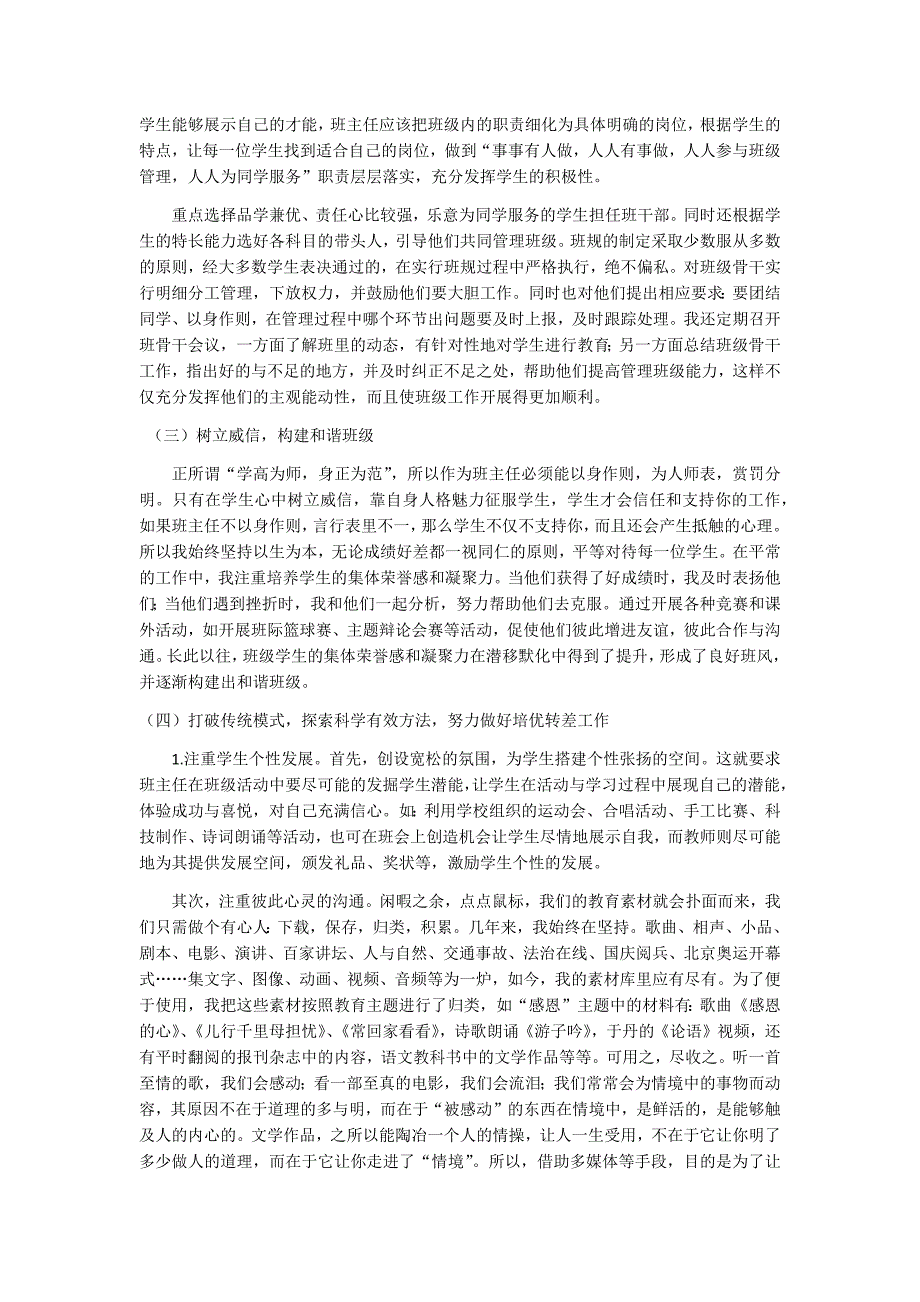 学生能够展示自己的才能，班主任应该把班级内的职责细化为具体明确的岗位，根据学生的特点，让每一位学生找到适合自己的岗位，做到“事事有人做，人人有事做，人人参与班级管理，人人为同学服务”职责层层落实，充分发挥学生的积极性。

重点选择品学兼优、责任心比较强，乐意为同学服务的学生担任班干部。同时还根据学生的特长能力选好各科目的带头人，引导他们共同管理班级。班规的制定采取少数服从多数的原则，经大多数学生表决通过的，在实行班规过程中严格执行，绝不偏私。对班级骨干实行明细分工管理，下放权力，并鼓励他们要大胆工作。同时也对他们提出相应要求：要团结同学、以身作则，在管理过程中哪个环节出问题要及时上报，及时跟踪处理。我还定期召开班骨干会议，一方面了解班里的动态，有针对性地对学生进行教育；另一方面总结班级骨干工作，指出好的与不足的地方，并及时纠正不足之处，帮助他们提高管理班级能力，这样不仅充分发挥他们的主观能动性，而且使班级工作开展得更加顺利。

（三）树立威信，构建和谐班级

正所谓“学高为师，身正为范”，所以作为班主任必须能以身作则，为人师表，赏罚分明。只有在学生心中树立威信，靠自身人格魅力征服学生，学生才会信任和支持你的工作，如果班主任不以身作则，言行表里不一，那么学生不仅不支持你，而且还会产生抵触的心理。所以我始终坚持以生为本，无论成绩好差都一视同仁的原则，平等对待每一位学生。在平常的工作中，我注重培养学生的集体荣誉感和凝聚力。当他们获得了好成绩时，我及时表扬他们；当他们遇到挫折时，我和他们一起分析，努力帮助他们去克服。通过开展各种竞赛和课外活动，如开展班际篮球赛、主题辩论会赛等活动，促使他们彼此增进友谊，彼此合作与沟通。长此以往，班级学生的集体荣誉感和凝聚力在潜移默化中得到了提升，形成了良好班风，并逐渐构建出和谐班级。

（四）打破传统模式，探索科学有效方法，努力做好培优转差工作

1.注重学生个性发展。首先，创设宽松的氛围，为学生搭建个性张扬的空间。这就要求班主任在班级活动中要尽可能的发掘学生潜能，让学生在活动与学习过程中展现自己的潜能，体验成功与喜悦，对自己充满信心。如：利用学校组织的运动会、合唱活动、手工比赛、科技制作、诗词朗诵等活动，也可在班会上创造机会让学生尽情地展示自我，而教师则尽可能地为其提供发展空间，颁发礼品、奖状等，激励学生个性的发展。

其次，注重彼此心灵的沟通。闲暇之余，点点鼠标，我们的教育素材就会扑面而来，我们只需做个有心人：下载，保存，归类，积累。几年来，我始终在坚持。歌曲、相声、小品、剧本、电影、演讲、百家讲坛、人与自然、交通事故、法治在线、国庆阅兵、北京奥运开幕式……集文字、图像、动画、视频、音频等为一炉，如今，我的素材库里应有尽有。为了便于使用，我把这些素材按照教育主题进行了归类，如“感恩”主题中的材料有：歌曲《感恩的心》、《儿行千里母担忧》、《常回家看看》，诗歌朗诵《游子吟》，于丹的《论语》视频，还有平时翻阅的报刊杂志中的内容，语文教科书中的文学作品等等。可用之，尽收之。听一首至情的歌，我们会感动；看一部至真的电影，我们会流泪；我们常常会为情境中的事物而动容，其原因不在于道理的多与明，而在于“被感动”的东西在情境中，是鲜活的，是能够触及人的内心的。文学作品，之所以能陶冶一个人的情操，让人一生受用，不在于它让你明了多少做人的道理，而在于它让你走进了“情境”。所以，借助多媒体等手段，目的是为了让